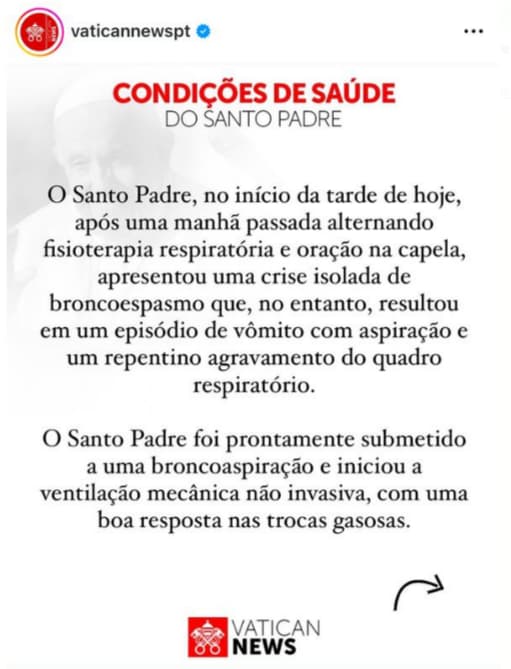 vaticannewspt

CONDIÇÕES DE SAÚDE
DO SANTO PADRE

O Santo Padre, no início da tarde de hoje, após uma manhã passada alternando fisioterapia respiratória e oração na capela, apresentou uma crise isolada de broncoespasmo que, no entanto, resultou em um episódio de vômito com aspiração e um repentino agravamento do quadro respiratório.

O Santo Padre foi prontamente submetido a uma broncoaspiração e iniciou a ventilação mecânica não invasiva, com uma boa resposta nas trocas gasosas.

VATICAN
NEWS